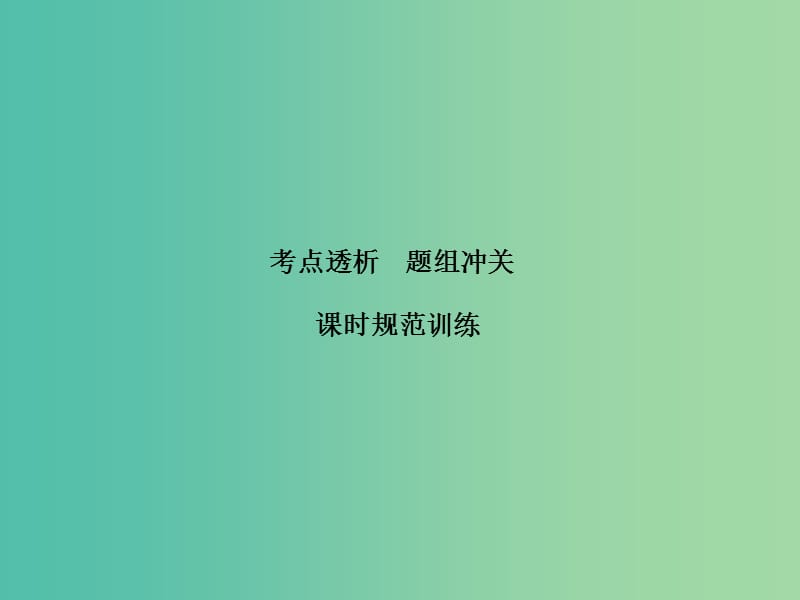 考点透析　题组冲关

课时规范训练